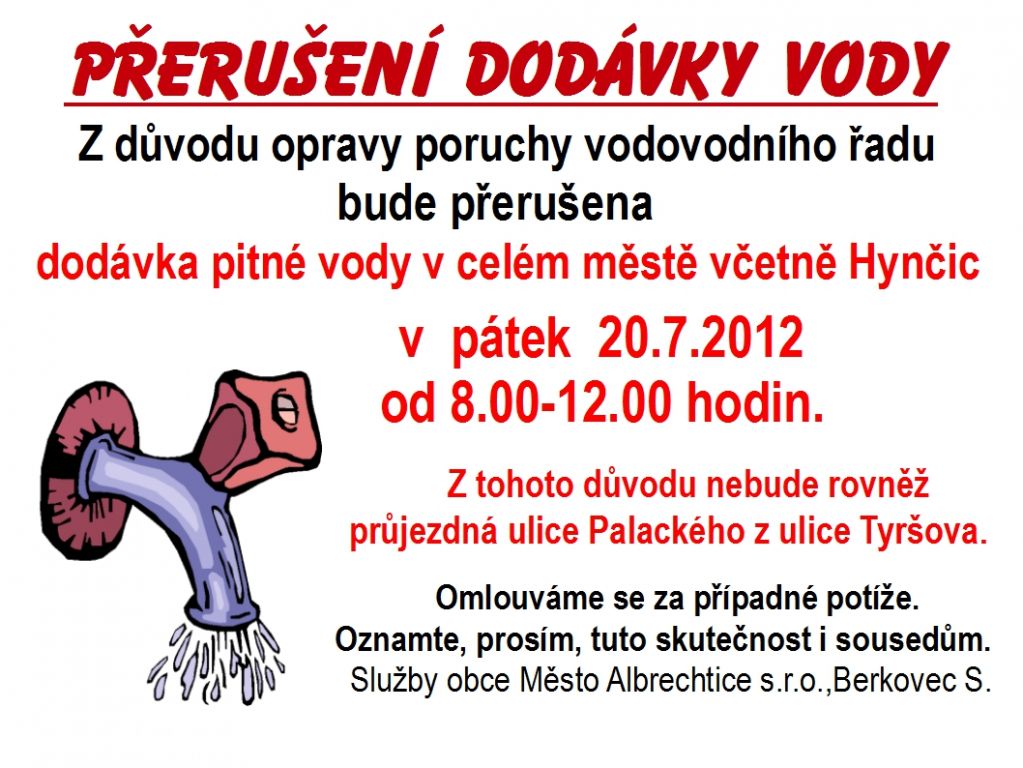 PŘERUŠENÍ DODÁVKY VODY

Z důvodu opravy poruchy vodovodního řadu bude přerušena
dodávka pitné vody v celém městě včetně Hynčic

v pátek 20.7.2012
od 8.00-12.00 hodin.

Z tohoto důvodu nebude rovněž průjezdná ulice Palackého z ulice Tyršova.

Omlouváme se za případné potíže.
Oznamte, prosím, tuto skutečnost i sousedům.
Služby obce Město Albrechtice s.r.o.,Berkovec S.